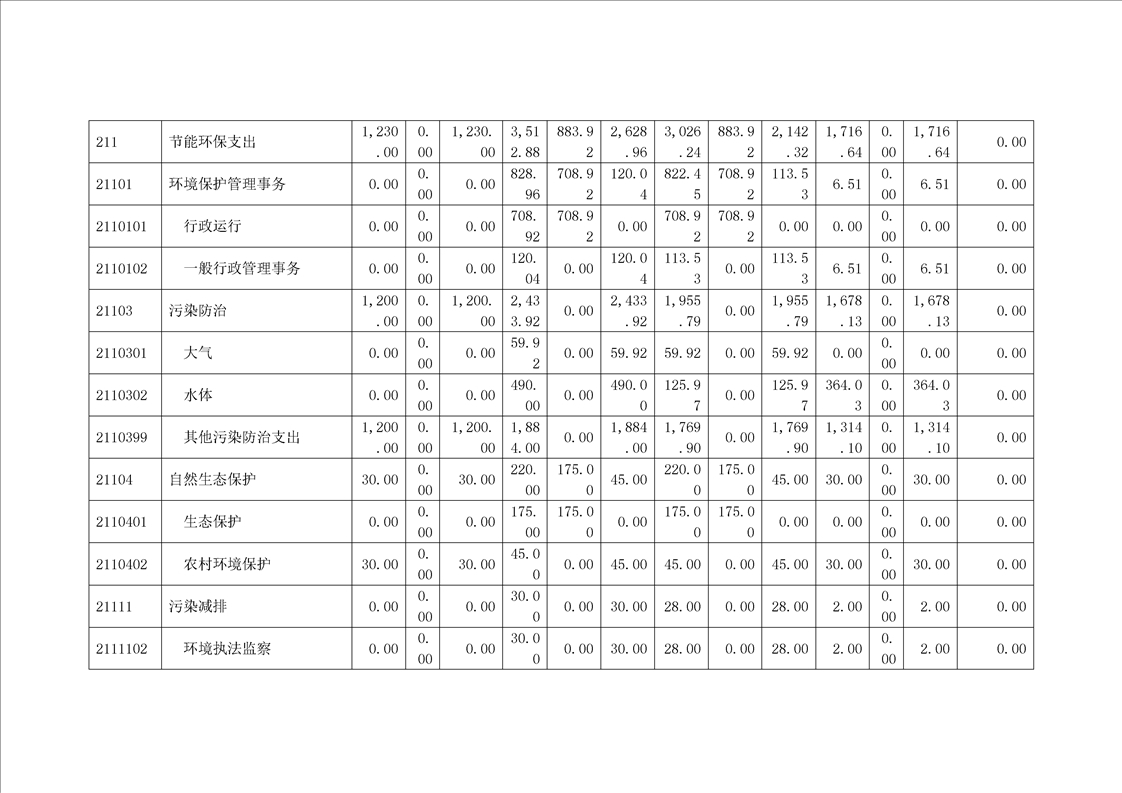 | 211 | 节能环保支出 | 1,230.00 | 0.00 | 1,230.00 | 3,512.88 | 883.92 | 2,628.96 | 3,026.24 | 883.92 | 2,142.32 | 1,716.64 | 0.00 | 1,716.64 | 0.00 |
|---|---|---|---|---|---|---|---|---|---|---|---|---|---|---|
| 21101 | 环境保护管理事务 | 0.00 | 0.00 | 0.00 | 828.96 | 708.92 | 120.04 | 822.45 | 708.92 | 113.53 | 6.51 | 0.00 | 6.51 | 0.00 |
| 2110101 | 行政运行 | 0.00 | 0.00 | 0.00 | 708.92 | 708.92 | 0.00 | 708.92 | 708.92 | 0.00 | 0.00 | 0.00 | 0.00 | 0.00 |
| 2110102 | 一般行政管理事务 | 0.00 | 0.00 | 0.00 | 120.04 | 0.00 | 120.04 | 113.53 | 0.00 | 113.53 | 6.51 | 0.00 | 6.51 | 0.00 |
| 21103 | 污染防治 | 1,200.00 | 0.00 | 1,200.00 | 2,433.92 | 0.00 | 2,433.92 | 1,955.79 | 0.00 | 1,955.79 | 1,678.13 | 0.00 | 1,678.13 | 0.00 |
| 2110301 | 大气 | 0.00 | 0.00 | 0.00 | 59.92 | 0.00 | 59.92 | 59.92 | 0.00 | 59.92 | 0.00 | 0.00 | 0.00 | 0.00 |
| 2110302 | 水体 | 0.00 | 0.00 | 0.00 | 490.00 | 0.00 | 490.00 | 125.97 | 0.00 | 125.97 | 364.03 | 0.00 | 364.03 | 0.00 |
| 2110399 | 其他污染防治支出 | 1,200.00 | 0.00 | 1,200.00 | 1,884.00 | 0.00 | 1,884.00 | 1,769.90 | 0.00 | 1,769.90 | 1,314.10 | 0.00 | 1,314.10 | 0.00 |
| 21104 | 自然生态保护 | 30.00 | 0.00 | 30.00 | 220.00 | 175.00 | 45.00 | 220.00 | 175.00 | 45.00 | 30.00 | 0.00 | 30.00 | 0.00 |
| 2110401 | 生态保护 | 0.00 | 0.00 | 0.00 | 175.00 | 175.00 | 0.00 | 175.00 | 175.00 | 0.00 | 0.00 | 0.00 | 0.00 | 0.00 |
| 2110402 | 农村环境保护 | 30.00 | 0.00 | 30.00 | 45.00 | 0.00 | 45.00 | 45.00 | 0.00 | 45.00 | 30.00 | 0.00 | 30.00 | 0.00 |
| 21111 | 污染减排 | 0.00 | 0.00 | 0.00 | 30.00 | 0.00 | 30.00 | 28.00 | 0.00 | 28.00 | 2.00 | 0.00 | 2.00 | 0.00 |
| 2111102 | 环境执法监察 | 0.00 | 0.00 | 0.00 | 30.00 | 0.00 | 30.00 | 28.00 | 0.00 | 28.00 | 2.00 | 0.00 | 2.00 | 0.00 |